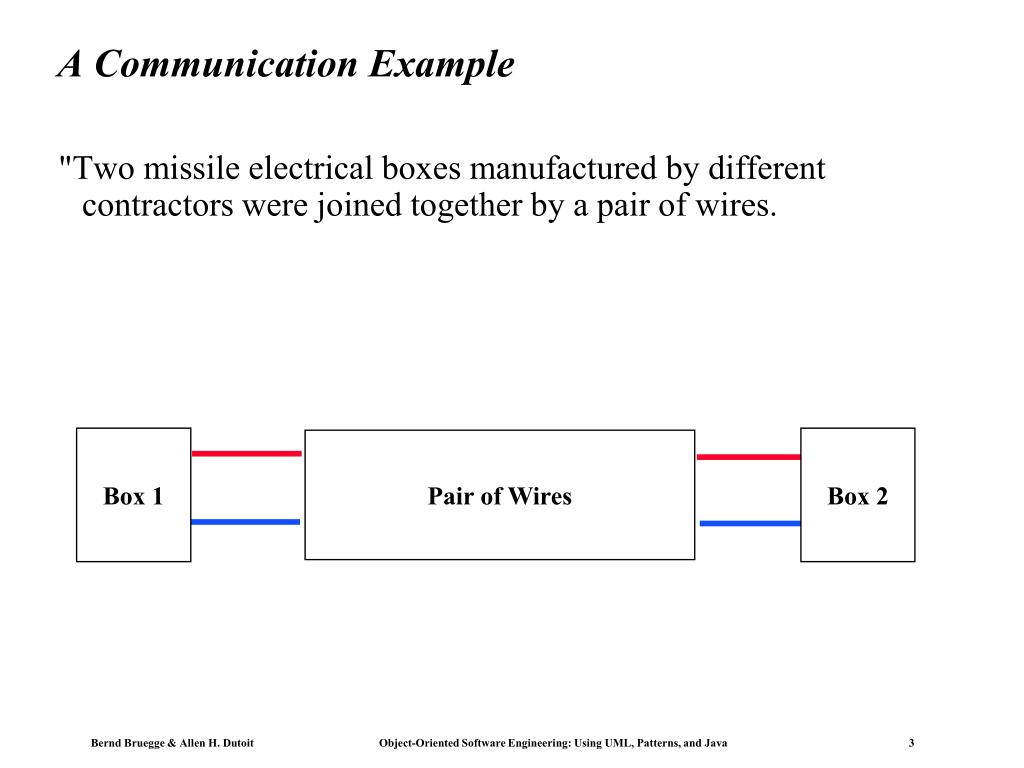 A Communication Example

"Two missile electrical boxes manufactured by different contractors were joined together by a pair of wires.

Box 1

Pair of Wires

Box 2

Bernd Bruegge & Allen H. Dutoit

Object-Oriented Software Engineering: Using UML, Patterns, and Java

3